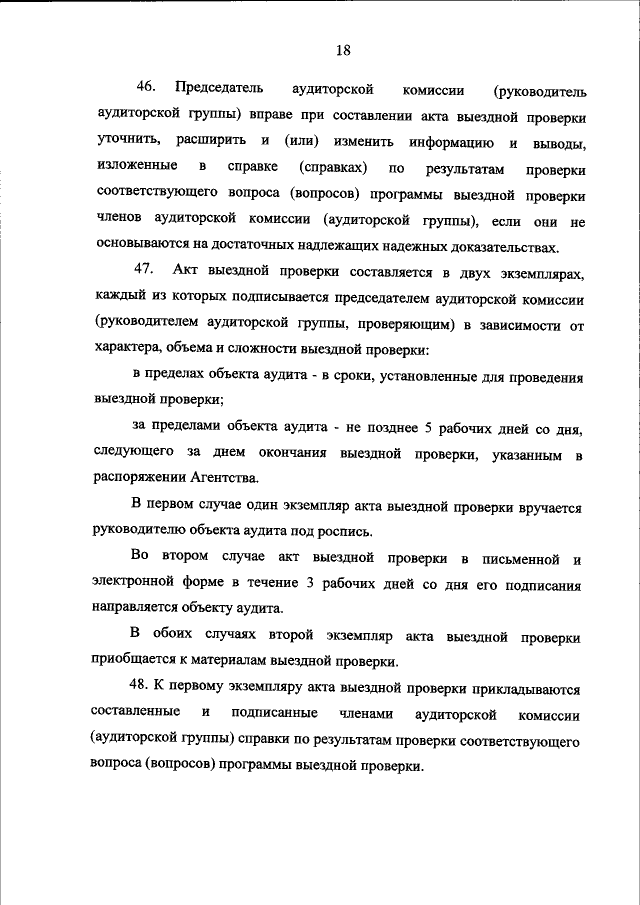 18

46. Председатель аудиторской комиссии (руководитель аудиторской группы) вправе при составлении акта выездной проверки уточнить, расширить и (или) изменить информацию и выводы, изложенные в справке (справках) по результатам проверки соответствующего вопроса (вопросов) программы выездной проверки членов аудиторской комиссии (аудиторской группы), если они не основываются на достаточных надлежащих надежных доказательствах.

47. Акт выездной проверки составляется в двух экземплярах, каждый из которых подписывается председателем аудиторской комиссии (руководителем аудиторской группы, проверяющим) в зависимости от характера, объема и сложности выездной проверки:

в пределах объекта аудита - в сроки, установленные для проведения выездной проверки;

за пределами объекта аудита - не позднее 5 рабочих дней со дня, следующего за днем окончания выездной проверки, указанным в распоряжении Агентства.

В первом случае один экземпляр акта выездной проверки вручается руководителю объекта аудита под роспись.

Во втором случае акт выездной проверки в письменной и электронной форме в течение 3 рабочих дней со дня его подписания направляется объекту аудита.

В обоих случаях второй экземпляр акта выездной проверки приобщается к материалам выездной проверки.

48. К первому экземпляру акта выездной проверки прикладываются составленные и подписанные членами аудиторской комиссии (аудиторской группы) справки по результатам проверки соответствующего вопроса (вопросов) программы выездной проверки.